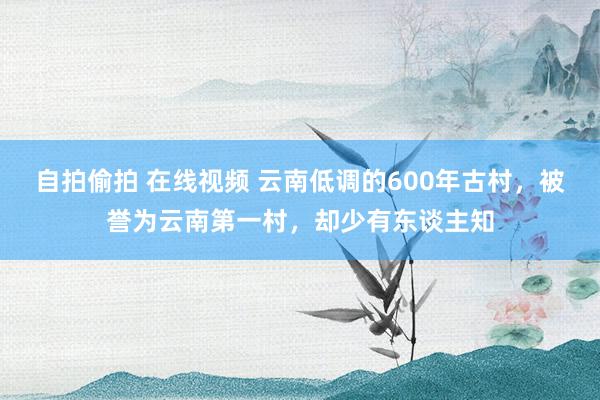 自拍偷拍 在线视频 云南低调的600年古村，被誉为云南第一村，却少有东谈主知